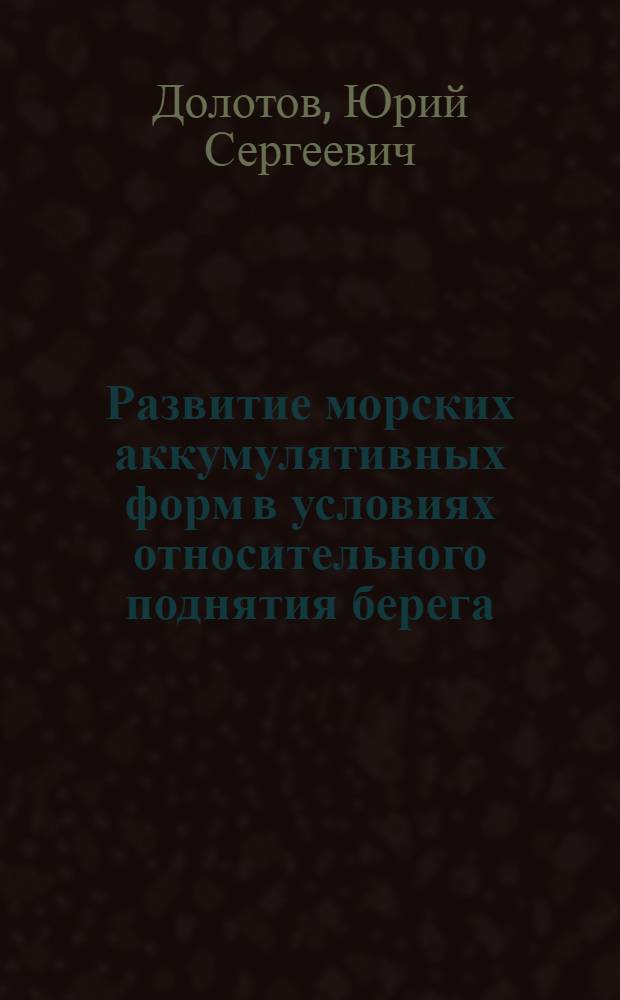 Долотов, Юрий Сергеевич

Развитие морских аккумулятивных форм в условиях относительного поднятия берега